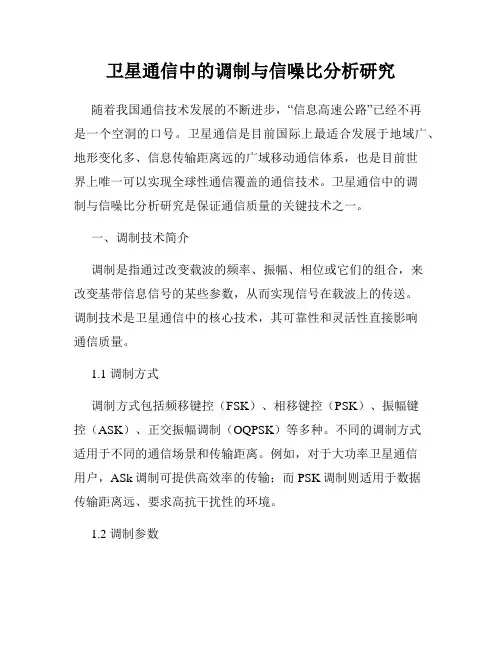 卫星通信中的调制与信噪比分析研究

随着我国通信技术发展的不断进步，“信息高速公路”已经不再是一个空洞的口号。卫星通信是目前国际上最适合发展于地域广、地形变化多、信息传输距离远的广域移动通信体系，也是目前世界上唯一可以实现全球性通信覆盖的通信技术。卫星通信中的调制与信噪比分析研究是保证通信质量的关键技术之一。

一、调制技术简介

调制是指通过改变载波的频率、振幅、相位或它们的组合，来改变基带信息信号的某些参数，从而实现信号在载波上的传送。调制技术是卫星通信中的核心技术，其可靠性和灵活性直接影响通信质量。

1.1 调制方式

调制方式包括频移键控（FSK）、相移键控（PSK）、振幅键控（ASK）、正交振幅调制（OQPSK）等多种。不同的调制方式适用于不同的通信场景和传输距离。例如，对于大功率卫星通信用户，ASk 调制可提供高效率的传输；而 PSK 调制则适用于数据传输距离远、要求高抗干扰性的环境。

1.2 调制参数